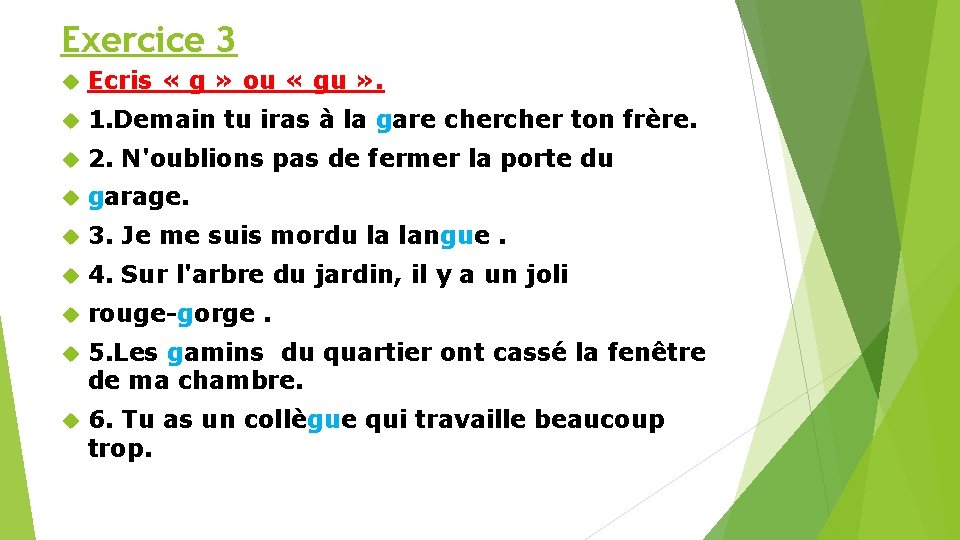 Exercice 3

Ecris « g » ou « gu ».

1.Demain tu iras à la gare chercher ton frère.

2. N'oublions pas de fermer la porte du

garage.

3. Je me suis mordu la langue .

4. Sur l'arbre du jardin, il y a un joli

rouge-gorge .

5.Les gamins du quartier ont cassé la fenêtre de ma chambre.

6. Tu as un collègue qui travaille beaucoup trop.